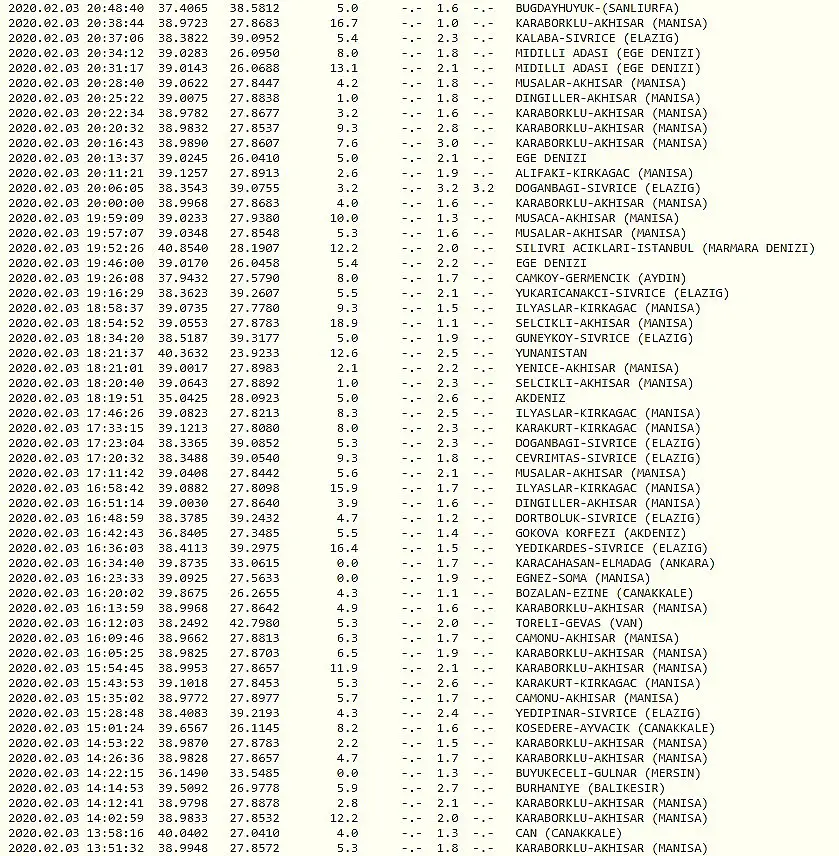 2020.02.03 20:48:40 37.4065 38.5812 5.0 -.- 1.6 -.- BUGDAYHUYUK-(SANLIURFA)
2020.02.03 20:38:44 38.9723 27.8683 16.7 -.- 1.0 -.- KARABORKLU-AKHISAR (MANISA)
2020.02.03 20:37:06 38.3822 39.0952 5.4 -.- 2.3 -.- KALABA-SIVRICE (ELAZIG)
2020.02.03 20:34:12 39.0283 26.0950 8.0 -.- 1.8 -.- MIDILLI ADASI (EGE DENIZI)
2020.02.03 20:31:17 39.0143 26.0688 13.1 -.- 2.1 -.- MIDILLI ADASI (EGE DENIZI)
2020.02.03 20:28:40 39.0622 27.8447 4.2 -.- 1.8 -.- MUSALAR-AKHISAR (MANISA)
2020.02.03 20:25:22 39.0075 27.8838 1.0 -.- 1.8 -.- DINGILLER-AKHISAR (MANISA)
2020.02.03 20:22:34 38.9782 27.8677 3.2 -.- 1.6 -.- KARABORKLU-AKHISAR (MANISA)
2020.02.03 20:20:32 38.9832 27.8537 9.3 -.- 2.8 -.- KARABORKLU-AKHISAR (MANISA)
2020.02.03 20:16:43 38.9890 27.8607 7.6 -.- 3.0 -.- KARABORKLU-AKHISAR (MANISA)
2020.02.03 20:13:37 39.0245 26.0410 5.0 -.- 2.1 -.- EGE DENIZI
2020.02.03 20:11:21 39.1257 27.8913 2.6 -.- 1.9 -.- ALIFAKI-KIRKAGAC (MANISA)
2020.02.03 20:06:05 38.3543 39.0755 3.2 -.- 3.2 3.2 DOGANBAGI-SIVRICE (ELAZIG)
2020.02.03 20:00:00 38.9968 27.8683 4.0 -.- 1.6 -.- KARABORKLU-AKHISAR (MANISA)
2020.02.03 19:59:09 39.0233 27.9380 10.0 -.- 1.3 -.- MUSACA-AKHISAR (MANISA)
2020.02.03 19:57:07 39.0348 27.8548 5.3 -.- 1.6 -.- MUSALAR-AKHISAR (MANISA)
2020.02.03 19:52:26 40.8540 28.1907 12.2 -.- 2.0 -.- SILIVRI ACIKLARI-ISTANBUL (MARMARA DENIZI)
2020.02.03 19:46:00 39.0170 26.0458 5.4 -.- 2.2 -.- EGE DENIZI
2020.02.03 19:26:08 37.9432 27.5790 8.0 -.- 1.7 -.- CAMKOY-GERMENCIK (AYDIN)
2020.02.03 19:16:29 38.3623 39.2607 5.5 -.- 2.1 -.- YUKARICANAKCI-SIVRICE (ELAZIG)
2020.02.03 18:58:37 39.0735 27.7780 9.3 -.- 1.5 -.- ILYASLAR-KIRKAGAC (MANISA)
2020.02.03 18:54:52 39.0553 27.8783 18.9 -.- 1.1 -.- SELCIKLI-AKHISAR (MANISA)
2020.02.03 18:34:20 38.5187 39.3177 5.0 -.- 1.9 -.- GUNEYKOY-SIVRICE (ELAZIG)
2020.02.03 18:21:37 40.3632 23.9233 12.6 -.- 2.5 -.- YUNANISTAN
2020.02.03 18:21:01 39.0017 27.8983 2.1 -.- 2.2 -.- YENICE-AKHISAR (MANISA)
2020.02.03 18:20:40 39.0643 27.8892 1.0 -.- 2.3 -.- SELCIKLI-AKHISAR (MANISA)
2020.02.03 18:19:51 35.0425 28.0923 5.0 -.- 2.6 -.- AKDENIZ
2020.02.03 17:46:26 39.0823 27.8213 8.3 -.- 2.5 -.- ILYASLAR-KIRKAGAC (MANISA)
2020.02.03 17:33:15 39.1213 27.8080 8.0 -.- 2.3 -.- KARAKURT-KIRKAGAC (MANISA)
2020.02.03 17:23:04 38.3365 39.0852 5.3 -.- 2.3 -.- DOGANBAGI-SIVRICE (ELAZIG)
2020.02.03 17:20:32 38.3488 39.0540 9.3 -.- 1.8 -.- CEVRIMTAS-SIVRICE (ELAZIG)
2020.02.03 17:11:42 39.0408 27.8442 5.6 -.- 2.1 -.- MUSALAR-AKHISAR (MANISA)
2020.02.03 16:58:42 39.0882 27.8098 15.9 -.- 1.7 -.- ILYASLAR-KIRKAGAC (MANISA)
2020.02.03 16:51:14 39.0030 27.8640 3.9 -.- 1.6 -.- DINGILLER-AKHISAR (MANISA)
2020.02.03 16:48:59 38.3785 39.2432 4.7 -.- 1.2 -.- DORTBOLUK-SIVRICE (ELAZIG)
2020.02.03 16:42:43 36.8405 27.3485 5.5 -.- 1.4 -.- GOKOVA KORFEZI (AKDENIZ)
2020.02.03 16:36:03 38.4113 39.2975 16.4 -.- 1.5 -.- YEDIKARDES-SIVRICE (ELAZIG)
2020.02.03 16:34:40 39.8735 33.0615 0.0 -.- 1.7 -.- KARACAHASAN-ELMADAG (ANKARA)
2020.02.03 16:23:33 39.0925 27.5633 0.0 -.- 1.9 -.- EGNEZ-SOMA (MANISA)
2020.02.03 16:20:02 39.8675 26.2655 4.3 -.- 1.1 -.- BOZALAN-EZINE (CANAKKALE)
2020.02.03 16:13:59 38.9968 27.8642 4.9 -.- 1.6 -.- KARABORKLU-AKHISAR (MANISA)
2020.02.03 16:12:03 38.2492 42.7980 5.3 -.- 2.0 -.- TORELI-GEVAS (VAN)
2020.02.03 16:09:46 38.9662 27.8813 6.3 -.- 1.7 -.- CAMONU-AKHISAR (MANISA)
2020.02.03 16:05:25 38.9825 27.8703 6.5 -.- 1.9 -.- KARABORKLU-AKHISAR (MANISA)
2020.02.03 15:54:45 38.9953 27.8657 11.9 -.- 2.1 -.- KARABORKLU-AKHISAR (MANISA)
2020.02.03 15:43:53 39.1018 27.8453 5.3 -.- 2.6 -.- KARAKURT-KIRKAGAC (MANISA)
2020.02.03 15:35:02 38.9772 27.8977 5.7 -.- 1.7 -.- CAMONU-AKHISAR (MANISA)
2020.02.03 15:28:48 38.4083 39.2193 4.3 -.- 2.4 -.- YEDIPINAR-SIVRICE (ELAZIG)
2020.02.03 15:01:24 39.6567 26.1145 8.2 -.- 1.6 -.- KOSEDERE-AYVACIK (CANAKKALE)
2020.02.03 14:53:22 38.9870 27.8783 2.2 -.- 1.5 -.- KARABORKLU-AKHISAR (MANISA)
2020.02.03 14:26:36 38.9828 27.8657 4.7 -.- 1.7 -.- KARABORKLU-AKHISAR (MANISA)
2020.02.03 14:22:15 36.1490 33.5485 0.0 -.- 1.3 -.- BUYUKECELI-GULNAR (MERSIN)
2020.02.03 14:14:53 39.5092 26.9778 5.9 -.- 2.7 -.- BURHANIYE (BALIKESIR)
2020.02.03 14:12:41 38.9798 27.8878 2.8 -.- 2.1 -.- KARABORKLU-AKHISAR (MANISA)
2020.02.03 14:02:59 38.9833 27.8532 12.2 -.- 2.0 -.- KARABORKLU-AKHISAR (MANISA)
2020.02.03 13:58:16 40.0402 27.0410 4.0 -.- 1.3 -.- CAN (CANAKKALE)
2020.02.03 13:51:32 38.9948 27.8572 5.3 -.- 1.8 -.- KARABORKLU-AKHISAR (MANISA)